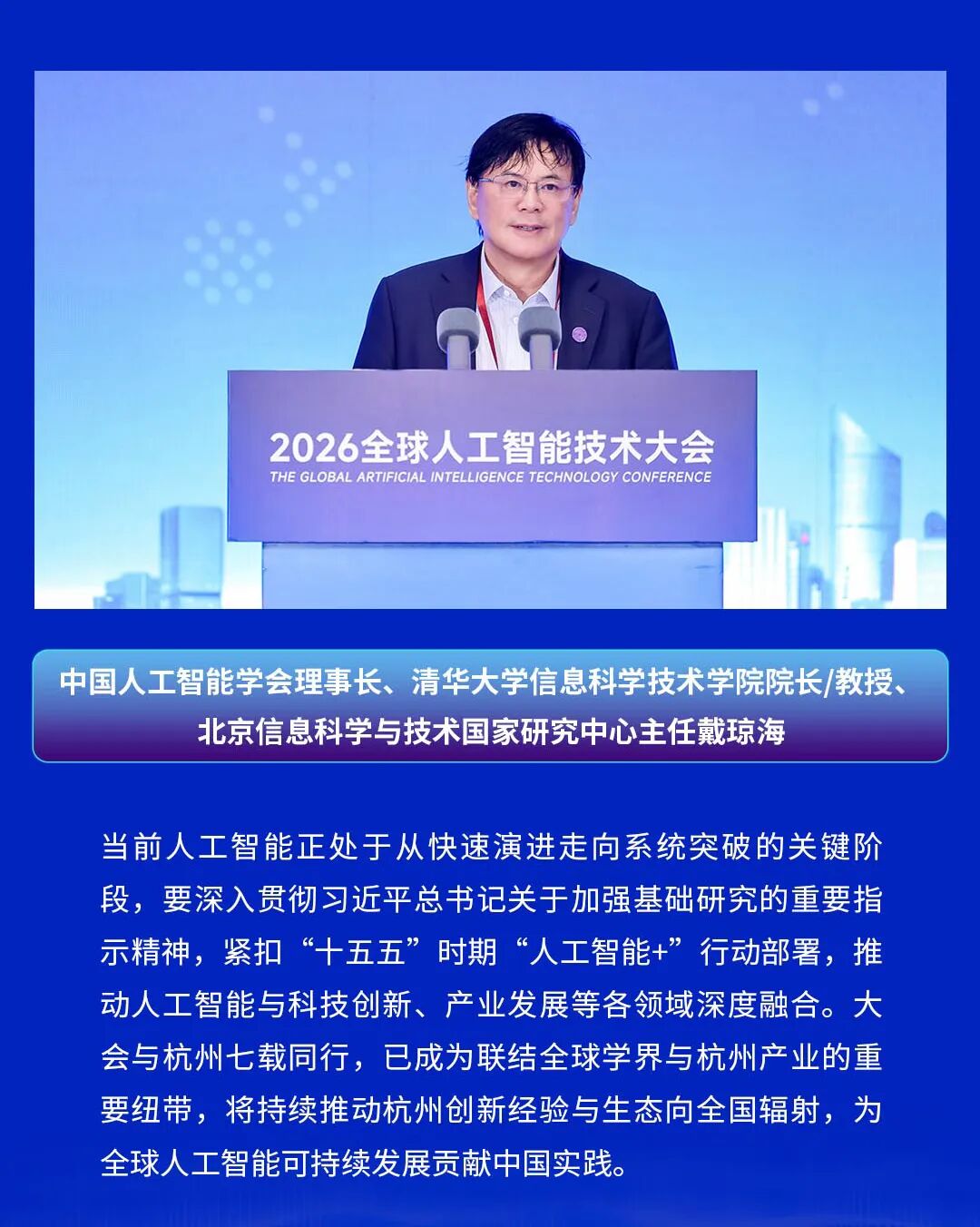 2026全球人工智能技术大会
THE GLOBAL ARTIFICIAL INTELLIGENCE TECHNOLOGY CONFERENCE

中国人工智能学会理事长、清华大学信息科学技术学院院长/教授、北京信息科学与技术国家研究中心主任戴琼海

当前人工智能正处于从快速演进走向系统突破的关键阶段，要深入贯彻习近平总书记关于加强基础研究的重要指示精神，紧扣“十五五”时期“人工智能+”行动部署，推动人工智能与科技创新、产业发展等各领域深度融合。大会与杭州七载同行，已成为联结全球学界与杭州产业的重要纽带，将持续推动杭州创新经验与生态向全国辐射，为全球人工智能可持续发展贡献中国实践。